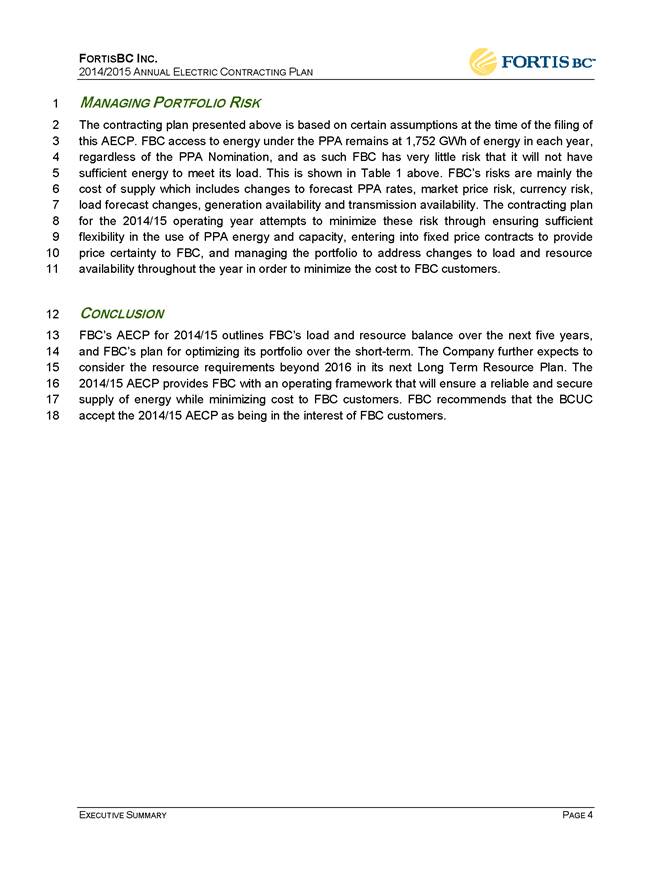 FORTISBC INC.
2014/2015 ANNUAL ELECTRIC CONTRACTING PLAN

FORTIS BC™

1 MANAGING PORTFOLIO RISK

2 The contracting plan presented above is based on certain assumptions at the time of the filing of 3 this AECP. FBC access to energy under the PPA remains at 1,752 GWh of energy in each year, 4 regardless of the PPA Nomination, and as such FBC has very little risk that it will not have 5 sufficient energy to meet its load. This is shown in Table 1 above. FBC's risks are mainly the 6 cost of supply which includes changes to forecast PPA rates, market price risk, currency risk, 7 load forecast changes, generation availability and transmission availability. The contracting plan 8 for the 2014/15 operating year attempts to minimize these risk through ensuring sufficient 9 flexibility in the use of PPA energy and capacity, entering into fixed price contracts to provide 10 price certainty to FBC, and managing the portfolio to address changes to load and resource 11 availability throughout the year in order to minimize the cost to FBC customers.

12 CONCLUSION

13 FBC's AECP for 2014/15 outlines FBC's load and resource balance over the next five years, 14 and FBC's plan for optimizing its portfolio over the short-term. The Company further expects to 15 consider the resource requirements beyond 2016 in its next Long Term Resource Plan. The 16 2014/15 AECP provides FBC with an operating framework that will ensure a reliable and secure 17 supply of energy while minimizing cost to FBC customers. FBC recommends that the BCUC 18 accept the 2014/15 AECP as being in the interest of FBC customers.

EXECUTIVE SUMMARY PAGE 4